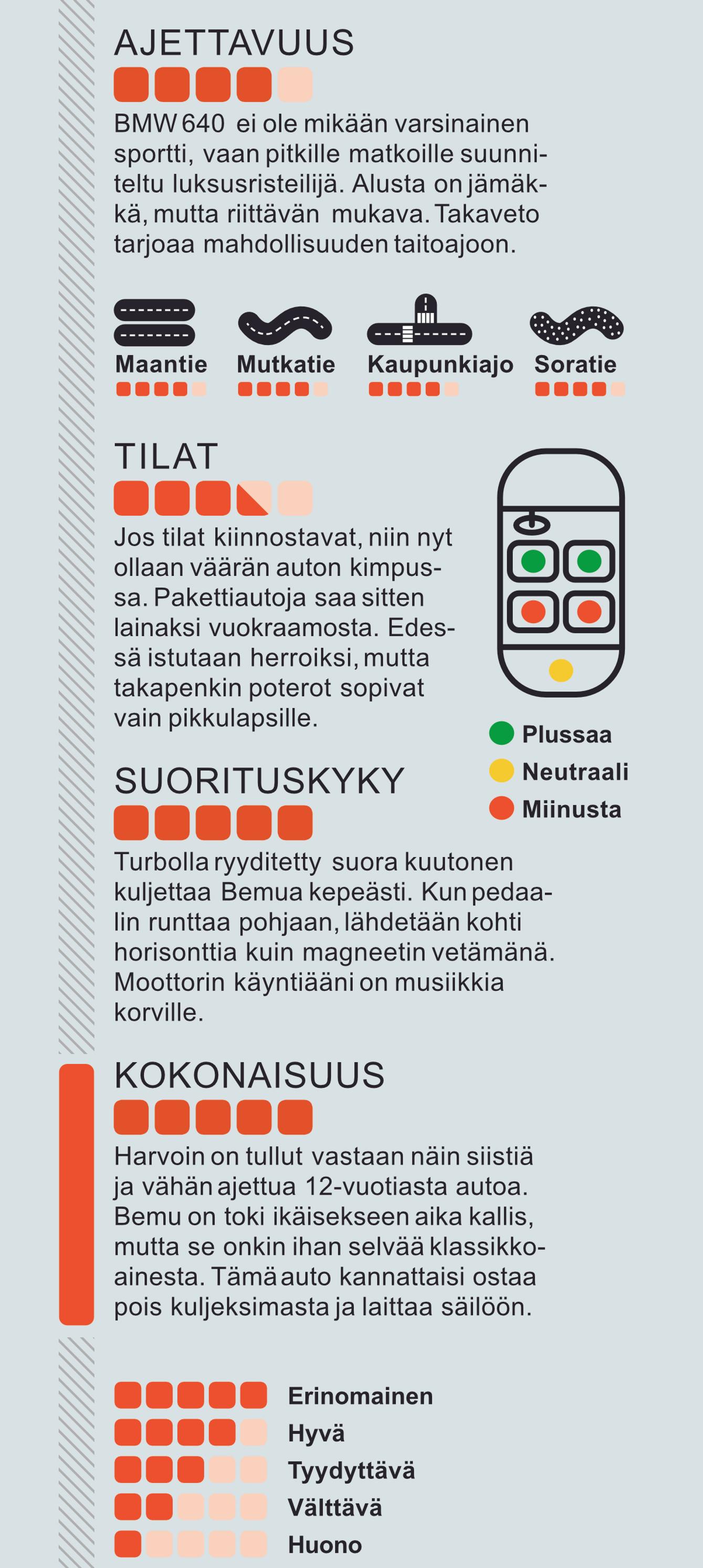 AJETTAVUUS

BMW 640 ei ole mikään varsinainen sportti, vaan pitkille matkoille suunniteltu luksusristeilijä. Alusta on jämäkkä, mutta riittävän mukava. Takaveto tarjoaa mahdollisuuden taitoajoon.

Maantie

Mutkatie

Kaupunkiajo

Soratie

TILAT

Jos tilat kiinnostavat, niin nyt ollaan väärän auton kimpussa. Pakettiautoja saa sitten lainaksi vuokraamosta. Edessä istutaan herroiksi, mutta takapenkin poterot sopivat vain pikkulapsille.

Plussaa
Neutraali
Miinusta

SUORITUSKYKY

Turbolla ryyditetty suora kuutonen kuljettaa Bemua kepeästi. Kun pedaalin runttaa pohjaan, lähdetään kohti horisonttia kuin magneetin vetämänä. Moottorin käyntiääni on musiikkia korville.

KOKONAISUUS

Harvoin on tullut vastaan näin siistiä ja vähän ajettua 12-vuotiasta autoa. Bemu on toki ikäisekseen aika kallis, mutta se onkin ihan selvää klassikkoainesta. Tämä auto kannattaisi ostaa pois kuljeksimasta ja laittaa säilöön.

Erinomainen
Hyvä
Tyydyttävä
Välttävä
Huono